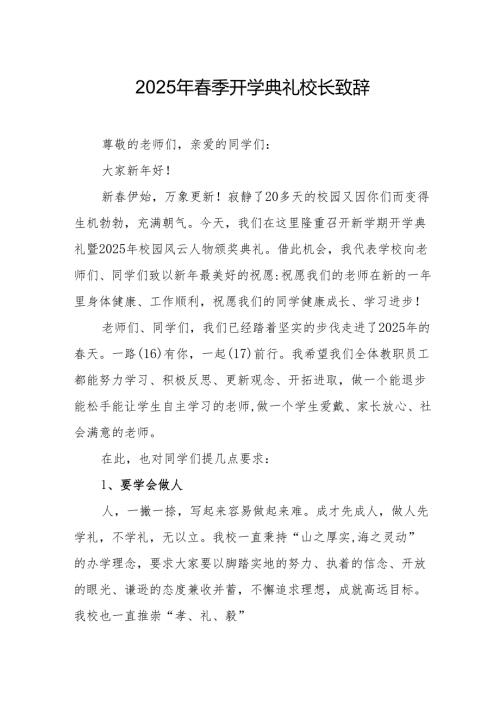 2025年春季开学典礼校长致辞

尊敬的老师们，亲爱的同学们：

大家新年好！

新春伊始，万象更新！寂静了20多天的校园又因你们而变得生机勃勃，充满朝气。今天，我们在这里隆重召开新学期开学典礼暨2025年校园风云人物颁奖典礼。借此机会，我代表学校向老师们、同学们致以新年最美好的祝愿:祝愿我们的老师在新的一年里身体健康、工作顺利，祝愿我们的同学健康成长、学习进步！

老师们、同学们，我们已经踏着坚实的步伐走进了2025年的春天。一路(16)有你，一起(17)前行。我希望我们全体教职员工都能努力学习、积极反思、更新观念、开拓进取，做一个能退步能松手能让学生自主学习的老师,做一个学生爱戴、家长放心、社会满意的老师。

在此，也对同学们提几点要求：

1、要学会做人

人，一撇一捺，写起来容易做起来难。成才先成人，做人先学礼，不学礼，无以立。我校一直秉持“山之厚实,海之灵动”的办学理念，要求大家要以脚踏实地的努力、执着的信念、开放的眼光、谦逊的态度兼收并蓄，不懈追求理想，成就高远目标。我校也一直推崇“孝、礼、毅”